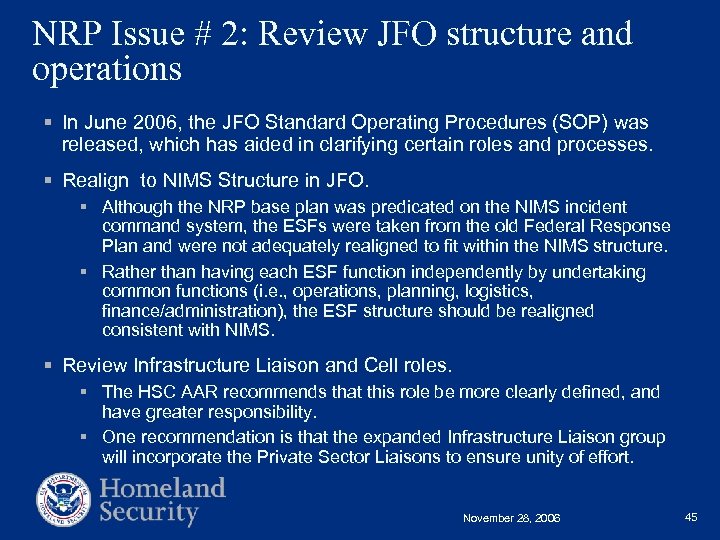 NRP Issue # 2: Review JFO structure and operations

▪ In June 2006, the JFO Standard Operating Procedures (SOP) was released, which has aided in clarifying certain roles and processes.

▪ Realign to NIMS Structure in JFO.

▪ Although the NRP base plan was predicated on the NIMS incident command system, the ESFs were taken from the old Federal Response Plan and were not adequately realigned to fit within the NIMS structure.

▪ Rather than having each ESF function independently by undertaking common functions (i.e., operations, planning, logistics, finance/administration), the ESF structure should be realigned consistent with NIMS.

▪ Review Infrastructure Liaison and Cell roles.

▪ The HSC AAR recommends that this role be more clearly defined, and have greater responsibility.

▪ One recommendation is that the expanded Infrastructure Liaison group will incorporate the Private Sector Liaisons to ensure unity of effort.

U.S. DEPARTMENT OF HOMELAND SECURITY

Homeland Security

November 28, 2006

45